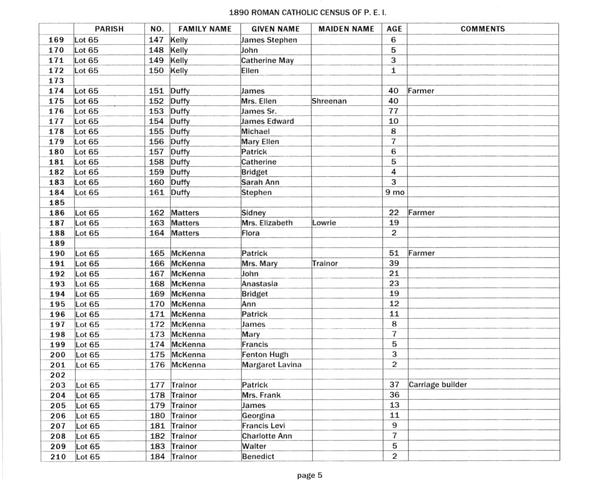 1890 ROMAN CATHOLIC CENSUS OF P. E. I.

| | PARISH | NO. | FAMILY NAME | GIVEN NAME | MAIDEN NAME | AGE | COMMENTS |
|---|---|---|---|---|---|---|---|
| 169 | Lot 65 | 147 | Kelly | James Stephen | | 6 | |
| 170 | Lot 65 | 148 | Kelly | John | | 5 | |
| 171 | Lot 65 | 149 | Kelly | Catherine May | | 3 | |
| 172 | Lot 65 | 150 | Kelly | Ellen | | 1 | |
| 173 | | | | | | | |
| 174 | Lot 65 | 151 | Duffy | James | | 40 | Farmer |
| 175 | Lot 65 | 152 | Duffy | Mrs. Ellen | Shreenan | 40 | |
| 176 | Lot 65 | 153 | Duffy | James Sr. | | 77 | |
| 177 | Lot 65 | 154 | Duffy | James Edward | | 10 | |
| 178 | Lot 65 | 155 | Duffy | Michael | | 8 | |
| 179 | Lot 65 | 156 | Duffy | Mary Ellen | | 7 | |
| 180 | Lot 65 | 157 | Duffy | Patrick | | 6 | |
| 181 | Lot 65 | 158 | Duffy | Catherine | | 5 | |
| 182 | Lot 65 | 159 | Duffy | Bridget | | 4 | |
| 183 | Lot 65 | 160 | Duffy | Sarah Ann | | 3 | |
| 184 | Lot 65 | 161 | Duffy | Stephen | | 9 mo | |
| 185 | | | | | | | |
| 186 | Lot 65 | 162 | Matters | Sidney | | 22 | Farmer |
| 187 | Lot 65 | 163 | Matters | Mrs. Elizabeth | Lowrie | 19 | |
| 188 | Lot 65 | 164 | Matters | Flora | | 2 | |
| 189 | | | | | | | |
| 190 | Lot 65 | 165 | McKenna | Patrick | | 51 | Farmer |
| 191 | Lot 65 | 166 | McKenna | Mrs. Mary | Trainor | 39 | |
| 192 | Lot 65 | 167 | McKenna | John | | 21 | |
| 193 | Lot 65 | 168 | McKenna | Anastasia | | 23 | |
| 194 | Lot 65 | 169 | McKenna | Bridget | | 19 | |
| 195 | Lot 65 | 170 | McKenna | Ann | | 12 | |
| 196 | Lot 65 | 171 | McKenna | Patrick | | 11 | |
| 197 | Lot 65 | 172 | McKenna | James | | 8 | |
| 198 | Lot 65 | 173 | McKenna | Mary | | 7 | |
| 199 | Lot 65 | 174 | McKenna | Francis | | 5 | |
| 200 | Lot 65 | 175 | McKenna | Fenton Hugh | | 3 | |
| 201 | Lot 65 | 176 | McKenna | Margaret Lavina | | 2 | |
| 202 | | | | | | | |
| 203 | Lot 65 | 177 | Trainor | Patrick | | 37 | Carriage builder |
| 204 | Lot 65 | 178 | Trainor | Mrs. Frank | | 36 | |
| 205 | Lot 65 | 179 | Trainor | James | | 13 | |
| 206 | Lot 65 | 180 | Trainor | Georgina | | 11 | |
| 207 | Lot 65 | 181 | Trainor | Francis Levi | | 9 | |
| 208 | Lot 65 | 182 | Trainor | Charlotte Ann | | 7 | |
| 209 | Lot 65 | 183 | Trainor | Walter | | 5 | |
| 210 | Lot 65 | 184 | Trainor | Benedict | | 2 | |

page 5